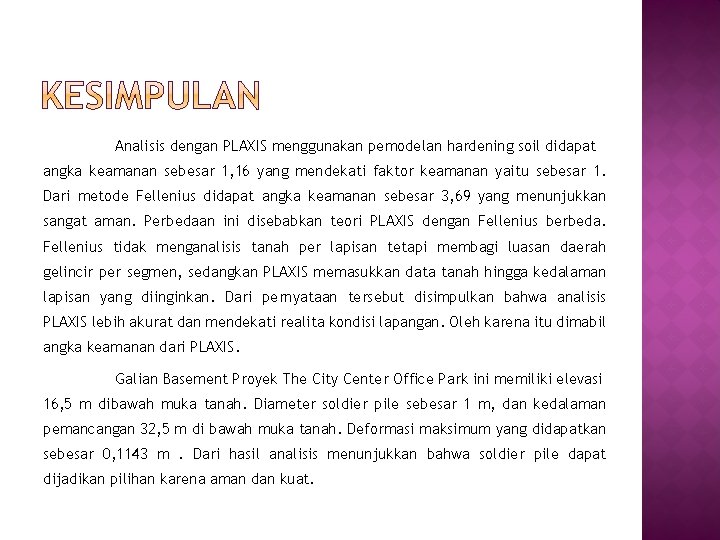 KESIMPULAN

Analisis dengan PLAXIS menggunakan pemodelan hardening soil didapat angka keamanan sebesar 1,16 yang mendekati faktor keamanan yaitu sebesar 1. Dari metode Fellenius didapat angka keamanan sebesar 3,69 yang menunjukkan sangat aman. Perbedaan ini disebabkan teori PLAXIS dengan Fellenius berbeda. Fellenius tidak menganalisis tanah per lapisan tetapi membagi luasan daerah gelincir per segmen, sedangkan PLAXIS memasukkan data tanah hingga kedalaman lapisan yang diinginkan. Dari pernyataan tersebut disimpulkan bahwa analisis PLAXIS lebih akurat dan mendekati realita kondisi lapangan. Oleh karena itu dimabil angka keamanan dari PLAXIS.

Galian Basement Proyek The City Center Office Park ini memiliki elevasi 16,5 m dibawah muka tanah. Diameter soldier pile sebesar 1 m, dan kedalaman pemancangan 32,5 m di bawah muka tanah. Deformasi maksimum yang didapatkan sebesar 0,1143 m . Dari hasil analisis menunjukkan bahwa soldier pile dapat dijadikan pilihan karena aman dan kuat.